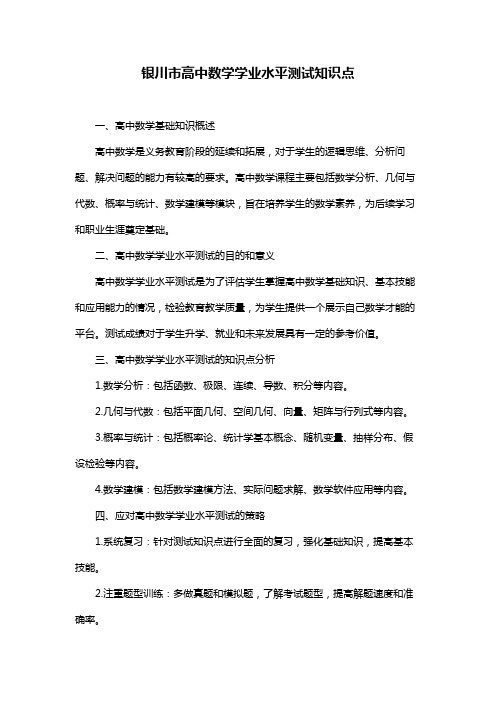 银川市高中数学学业水平测试知识点

一、高中数学基础知识概述

高中数学是义务教育阶段的延续和拓展，对于学生的逻辑思维、分析问题、解决问题的能力有较高的要求。高中数学课程主要包括数学分析、几何与代数、概率与统计、数学建模等模块，旨在培养学生的数学素养，为后续学习和职业生涯奠定基础。

二、高中数学学业水平测试的目的和意义

高中数学学业水平测试是为了评估学生掌握高中数学基础知识、基本技能和应用能力的情况，检验教育教学质量，为学生提供一个展示自己数学才能的平台。测试成绩对于学生升学、就业和未来发展具有一定的参考价值。

三、高中数学学业水平测试的知识点分析

1.数学分析：包括函数、极限、连续、导数、积分等内容。

2.几何与代数：包括平面几何、空间几何、向量、矩阵与行列式等内容。

3.概率与统计：包括概率论、统计学基本概念、随机变量、抽样分布、假设检验等内容。

4.数学建模：包括数学建模方法、实际问题求解、数学软件应用等内容。

四、应对高中数学学业水平测试的策略

1.系统复习：针对测试知识点进行全面的复习，强化基础知识，提高基本技能。

2.注重题型训练：多做真题和模拟题，了解考试题型，提高解题速度和准确率。